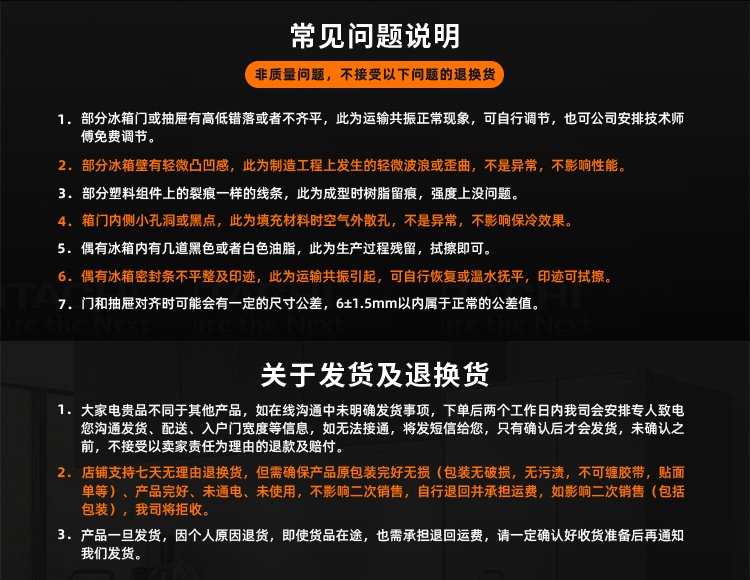 常见问题说明

非质量问题，不接受以下问题的退换货

1.部分冰箱门或抽屉有高低错落或者不齐平，此为运输共振正常现象，可自行调节，也可公司安排技术师傅免费调节。

2.部分冰箱壁有轻微凸凹感，此为制造工程上发生的轻微波浪或歪曲，不是异常，不影响性能。

3.部分塑料组件上的裂痕一样的线条，此为成型时树脂留痕，强度上没问题。

4.箱门内侧小孔洞或黑点，此为填充材料时空气外散孔，不是异常，不影响保冷效果。

5.偶有冰箱内有几道黑色或者白色油脂，此为生产过程残留，拭擦即可。

6.偶有冰箱密封条不平整及印迹，此为运输共振引起，可自行恢复或温水抚平，印迹可拭擦。

7.门和抽屉对齐时可能会有一定的尺寸公差，6±1.5mm以内属于正常的公差值。

关于发货及退换货

1.大家电贵品不同于其他产品，如在线沟通中未明确发货事项，下单后两个工作日内我司会安排专人致电您沟通发货、配送、入户门宽度等信息，如无法接通，将发短信给您，只有确认后才会发货，未确认之前，不接受以卖家责任为理由的退款及赔付。

2.店铺支持七天无理由退换货，但需确保产品原包装完好无损（包装无破损，无污渍，不可缠胶带，贴面单等）、产品完好、未通电、未使用，不影响二次销售，自行退回并承担运费，如影响二次销售（包括包装），我司将拒收。

3.产品一旦发货，因个人原因退货，即使货品在途，也需承担退回运费，请一定确认好收货准备后再通知我们发货。